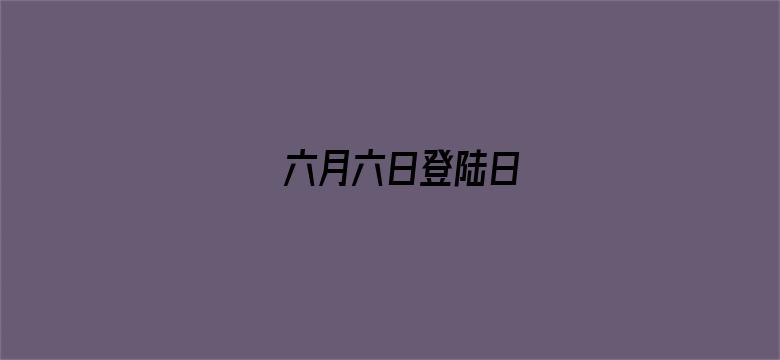 六月六日登陆日